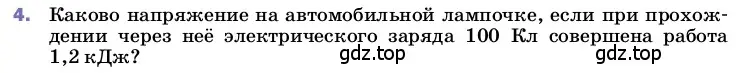 4. Каково напряжение на автомобильной лампочке, если при прохождении через неё электрического заряда 100 Кл совершена работа 1,2 кДж?

gdz.top gdz.top